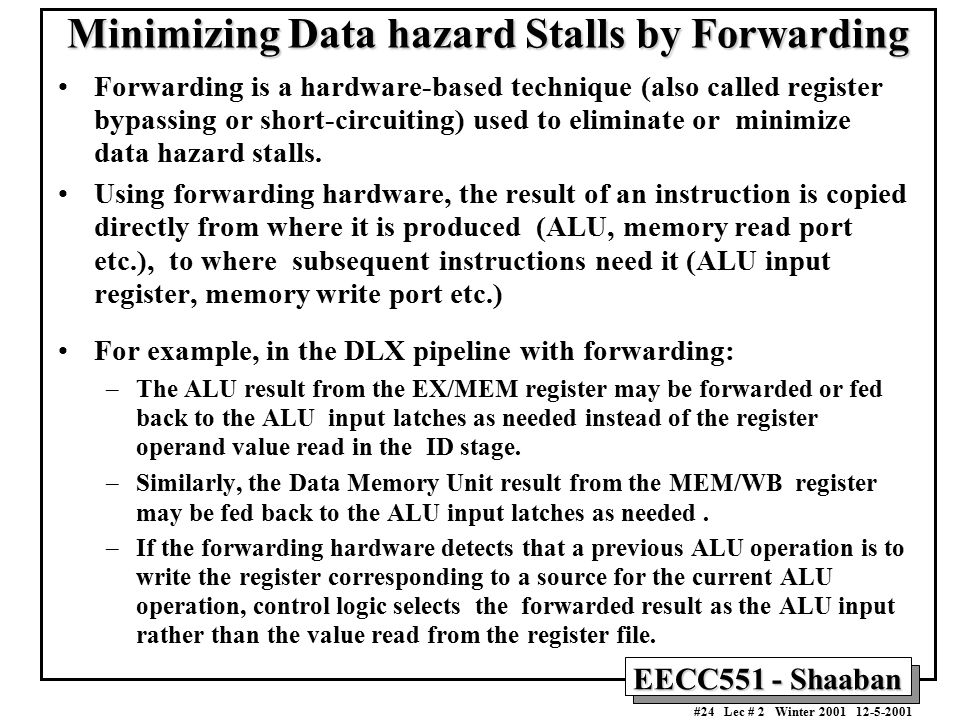 Minimizing Data hazard Stalls by Forwarding

• Forwarding is a hardware-based technique (also called register bypassing or short-circuiting) used to eliminate or minimize data hazard stalls.

• Using forwarding hardware, the result of an instruction is copied directly from where it is produced (ALU, memory read port etc.), to where subsequent instructions need it (ALU input register, memory write port etc.)

• For example, in the DLX pipeline with forwarding:

– The ALU result from the EX/MEM register may be forwarded or fed back to the ALU input latches as needed instead of the register operand value read in the ID stage.

– Similarly, the Data Memory Unit result from the MEM/WB register may be fed back to the ALU input latches as needed .

– If the forwarding hardware detects that a previous ALU operation is to write the register corresponding to a source for the current ALU operation, control logic selects the forwarded result as the ALU input rather than the value read from the register file.

EECC551 - Shaaban

#24 Lec # 2 Winter 2001 12-5-2001